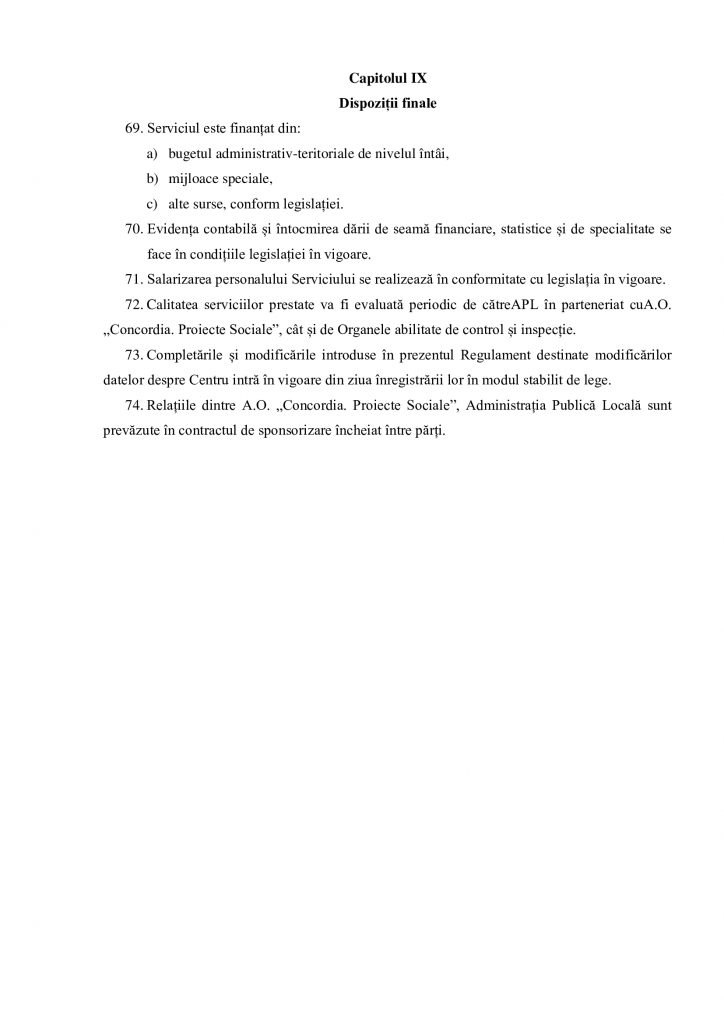 Capitolul IX
Dispoziții finale

69. Serviciul este finanțat din:

a) bugetul administrativ-teritoriale de nivelul întâi,

b) mijloace speciale,

c) alte surse, conform legislației.

70. Evidența contabilă și întocmirea dării de seamă financiare, statistice și de specialitate se face în condițiile legislației în vigoare.

71. Salarizarea personalului Serviciului se realizează în conformitate cu legislația în vigoare.

72. Calitatea serviciilor prestate va fi evaluată periodic de cătreAPL în parteneriat cuA.O. „Concordia. Proiecte Sociale”, cât și de Organele abilitate de control și inspecție.

73. Completările și modificările introduse în prezentul Regulament destinate modificărilor datelor despre Centru intră în vigoare din ziua înregistrării lor în modul stabilit de lege.

74. Relațiile dintre A.O. „Concordia. Proiecte Sociale”, Administrația Publică Locală sunt prevăzute în contractul de sponsorizare încheiat între părți.